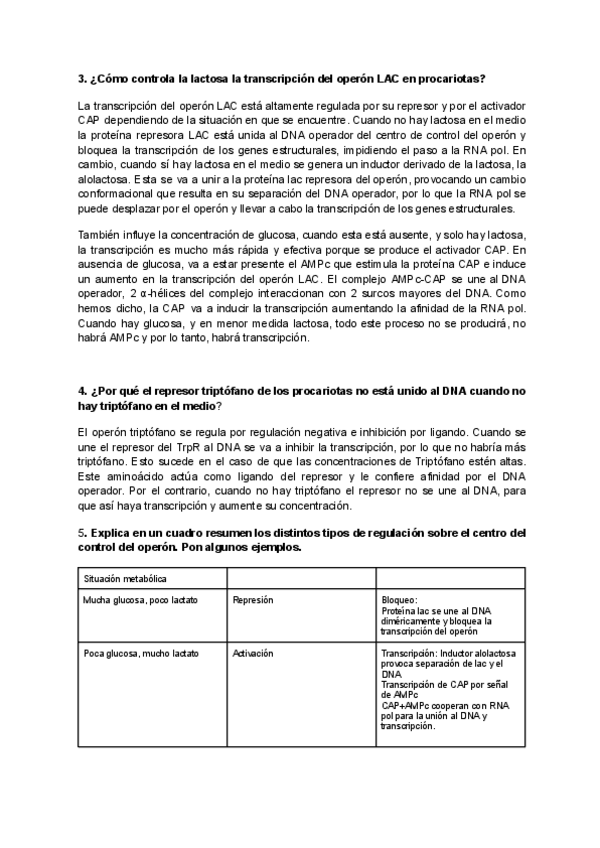 3. ¿Cómo controla la lactosa la transcripción del operón LAC en procariotas?

La transcripción del operón LAC está altamente regulada por su represor y por el activador CAP dependiendo de la situación en que se encuentre. Cuando no hay lactosa en el medio la proteína represora LAC está unida al DNA operador del centro de control del operón y bloquea la transcripción de los genes estructurales, impidiendo el paso a la RNA pol. En cambio, cuando sí hay lactosa en el medio se genera un inductor derivado de la lactosa, la alolactosa. Esta se va a unir a la proteína lac represora del operón, provocando un cambio conformacional que resulta en su separación del DNA operador, por lo que la RNA pol se puede desplazar por el operón y llevar a cabo la transcripción de los genes estructurales.

También influye la concentración de glucosa, cuando esta está ausente, y solo hay lactosa, la transcripción es mucho más rápida y efectiva porque se produce el activador CAP. En ausencia de glucosa, va a estar presente el AMPc que estimula la proteína CAP e induce un aumento en la transcripción del operón LAC. El complejo AMPc-CAP se une al DNA operador, 2 α-hélices del complejo interaccionan con 2 surcos mayores del DNA. Como hemos dicho, la CAP va a inducir la transcripción aumentando la afinidad de la RNA pol. Cuando hay glucosa, y en menor medida lactosa, todo este proceso no se producirá, no habrá AMPc y por lo tanto, habrá transcripción.

4. ¿Por qué el represor triptófano de los procariotas no está unido al DNA cuando no hay triptófano en el medio?

El operón triptófano se regula por regulación negativa e inhibición por ligando. Cuando se une el represor del TrpR al DNA se va a inhibir la transcripción, por lo que no habría más triptófano. Esto sucede en el caso de que las concentraciones de Triptófano estén altas. Este aminoácido actúa como ligando del represor y le confiere afinidad por el DNA operador. Por el contrario, cuando no hay triptófano el represor no se une al DNA, para que así haya transcripción y aumente su concentración.

5. Explica en un cuadro resumen los distintos tipos de regulación sobre el centro del control del operón. Pon algunos ejemplos.

| Situación metabólica | | |
|---|---|---|
| Mucha glucosa, poco lactato | Represión | Bloqueo: Proteína lac se une al DNA diméricamente y bloquea la transcripción del operón |
| Poca glucosa, mucho lactato | Activación | Transcripción: Inductor alolactosa provoca separación de lac y el DNA Transcripción de CAP por señal de AMPc CAP+AMPc cooperan con RNA pol para la unión al DNA y transcripción. |